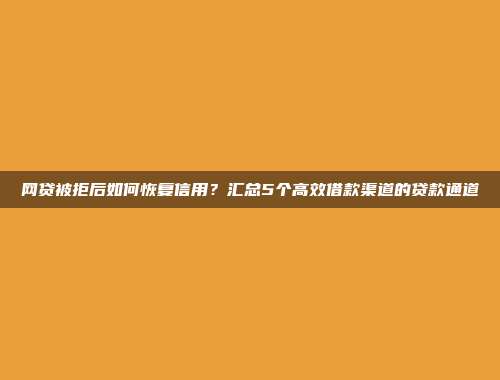 网贷被拒后如何恢复信用？汇总5个高效借款渠道的贷款通道